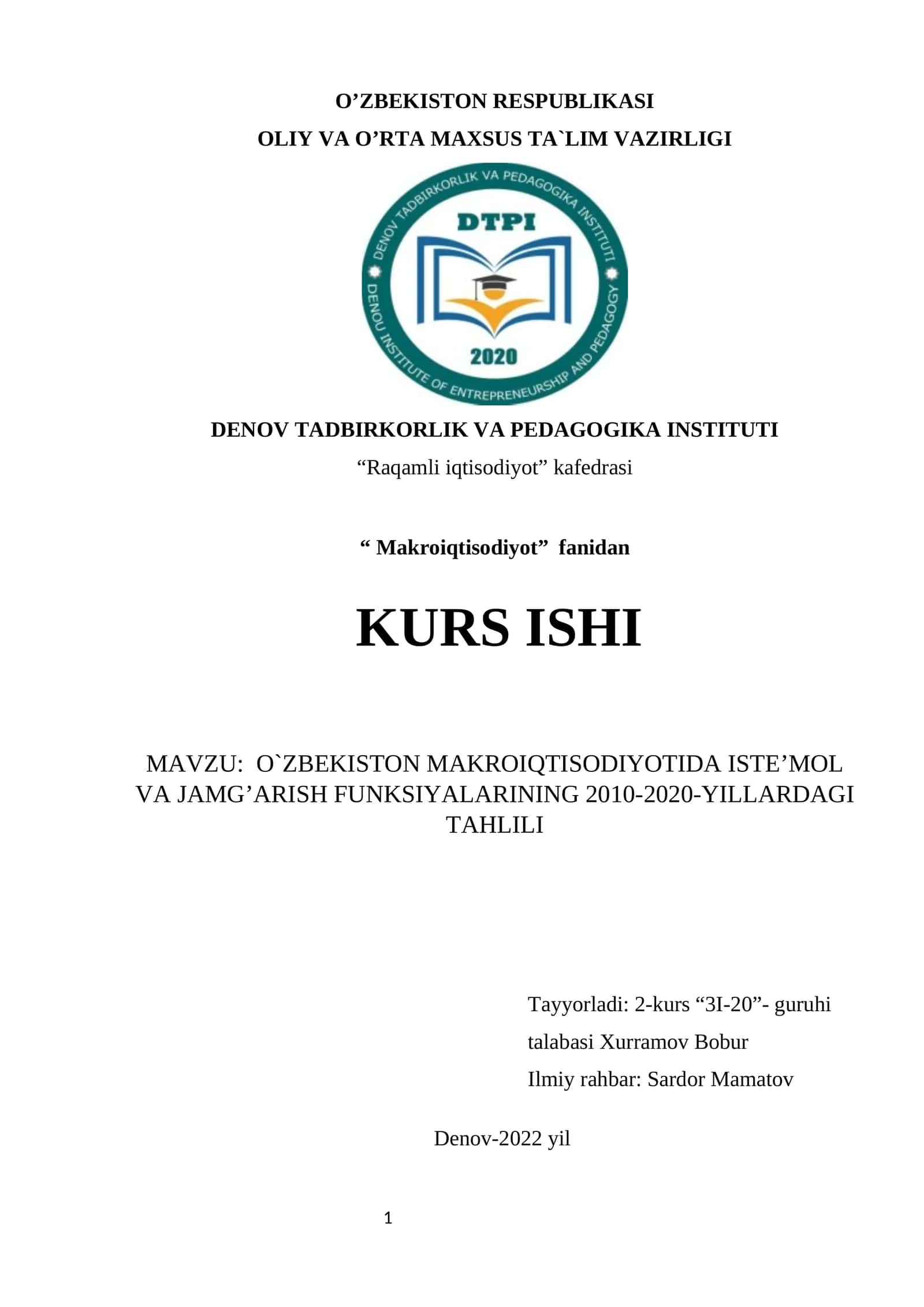 O’ZBEKISTON RESPUBLIKASI
OLIY VA O’RTA MAXSUS TA`LIM VAZIRLIGI

DENOV TADBIRKORLIK VA PEDAGOGIKA INSTITUTI
DTPI
2020
DENOU INSTITUTE OF ENTREPRENEURSHIP AND PEDAGOGY

DENOV TADBIRKORLIK VA PEDAGOGIKA INSTITUTI
“Raqamli iqtisodiyot” kafedrasi

“ Makroiqtisodiyot” fanidan

KURS ISHI

MAVZU: O`ZBEKISTON MAKROIQTISODIYOTIDA ISTE’MOL VA JAMG’ARISH FUNKSIYALARINING 2010-2020-YILLARDAGI TAHLILI

Tayyorladi: 2-kurs “3I-20”- guruhi talabasi Xurramov Bobur
Ilmiy rahbar: Sardor Mamatov

Denov-2022 yil

1